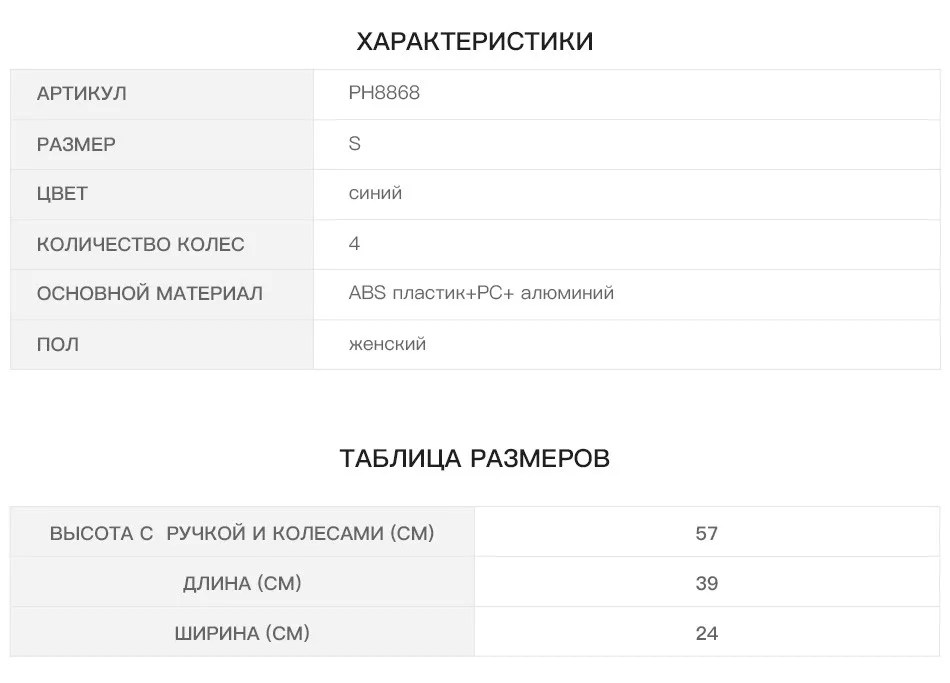 ХАРАКТЕРИСТИКИ

| АРТИКУЛ | PH8868 |
|---|---|
| РАЗМЕР | S |
| ЦВЕТ | синий |
| КОЛИЧЕСТВО КОЛЕС | 4 |
| ОСНОВНОЙ МАТЕРИАЛ | ABS пластик+PC+ алюминий |
| ПОЛ | женский |

ТАБЛИЦА РАЗМЕРОВ

| ВЫСОТА С РУЧКОЙ И КОЛЕСАМИ (СМ) | 57 |
|---|---|
| ДЛИНА (СМ) | 39 |
| ШИРИНА (СМ) | 24 |